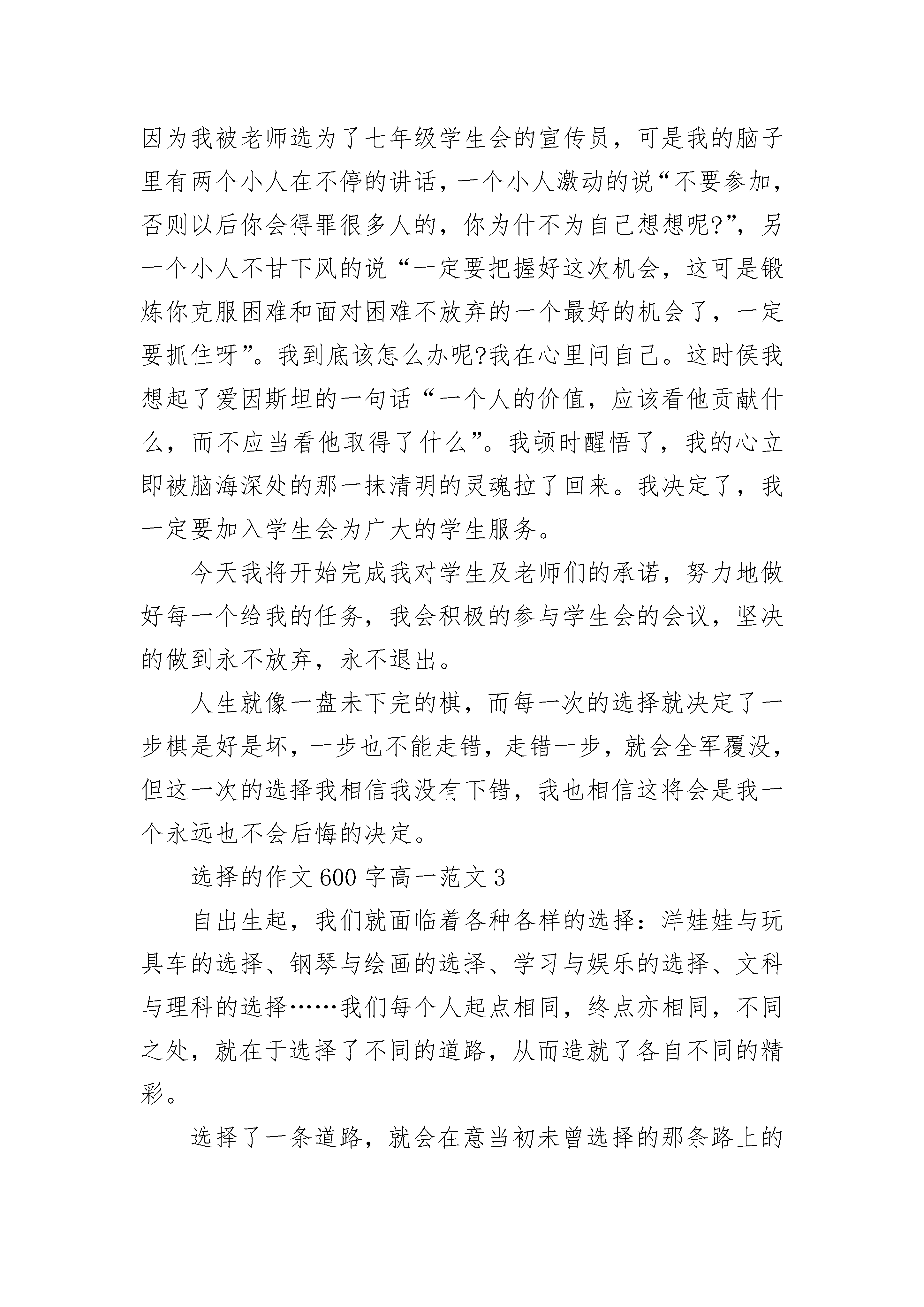 因为我被老师选为了七年级学生会的宣传员，可是我的脑子里有两个小人在不停的讲话，一个小人激动的说“不要参加，否则以后你会得罪很多人的，你为什不为自己想想呢?”，另一个小人不甘下风的说“一定要把握好这次机会，这可是锻炼你克服困难和面对困难不放弃的一个最好的机会了，一定要抓住呀”。我到底该怎么办呢?我在心里问自己。这时侯我想起了爱因斯坦的一句话“一个人的价值，应该看他贡献什么，而不应当看他取得了什么”。我顿时醒悟了，我的心立即被脑海深处的那一抹清明的灵魂拉了回来。我决定了，我一定要加入学生会为广大的学生服务。

今天我将开始完成我对学生及老师们的承诺，努力地做好每一个给我的任务，我会积极的参与学生会的会议，坚决的做到永不放弃，永不退出。

人生就像一盘未下完的棋，而每一次的选择就决定了一步棋是好是坏，一步也不能走错，走错一步，就会全军覆没，但这一次的选择我相信我没有下错，我也相信这将会是我一个永远也不会后悔的决定。

选择的作文600字高一范文3

自出生起，我们就面临着各种各样的选择：洋娃娃与玩具车的选择、钢琴与绘画的选择、学习与娱乐的选择、文科与理科的选择……我们每个人起点相同，终点亦相同，不同之处，就在于选择了不同的道路，从而造就了各自不同的精彩。

选择了一条道路，就会在意当初未曾选择的那条路上的